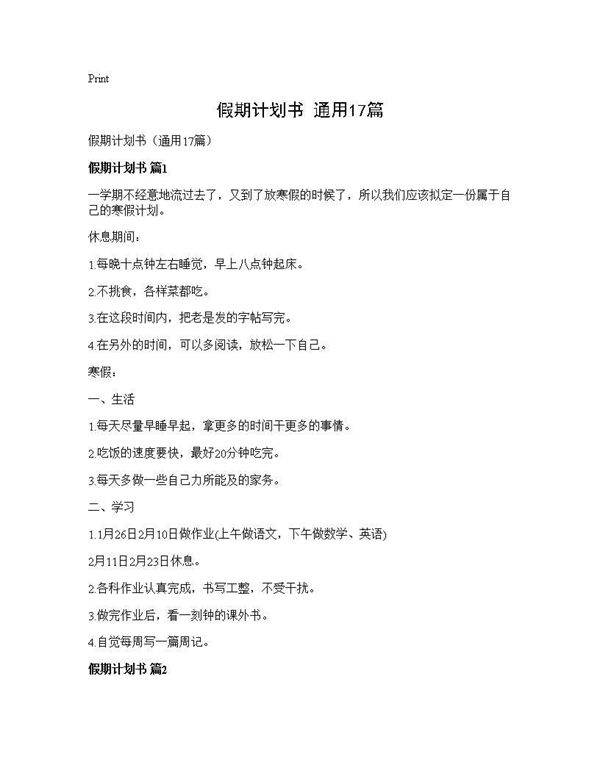 Print

假期计划书 通用17篇

假期计划书（通用17篇）

假期计划书 篇1

一学期不经意地流过去了，又到了放寒假的时候了，所以我们应该拟定一份属于自己的寒假计划。

休息期间：

1.每晚十点钟左右睡觉，早上八点钟起床。

2.不挑食，各样菜都吃。

3.在这段时间内，把老是发的字帖写完。

4.在另外的时间，可以多阅读，放松一下自己。

寒假：

一、生活

1.每天尽量早睡早起，拿更多的时间干更多的事情。

2.吃饭的速度要快，最好20分钟吃完。

3.每天多做一些自己力所能及的家务。

二、学习

1.1月26日2月10日做作业(上午做语文，下午做数学、英语)

2月11日2月23日休息。

2.各科作业认真完成，书写工整，不受干扰。

3.做完作业后，看一刻钟的课外书。

4.自觉每周写一篇周记。

假期计划书 篇2